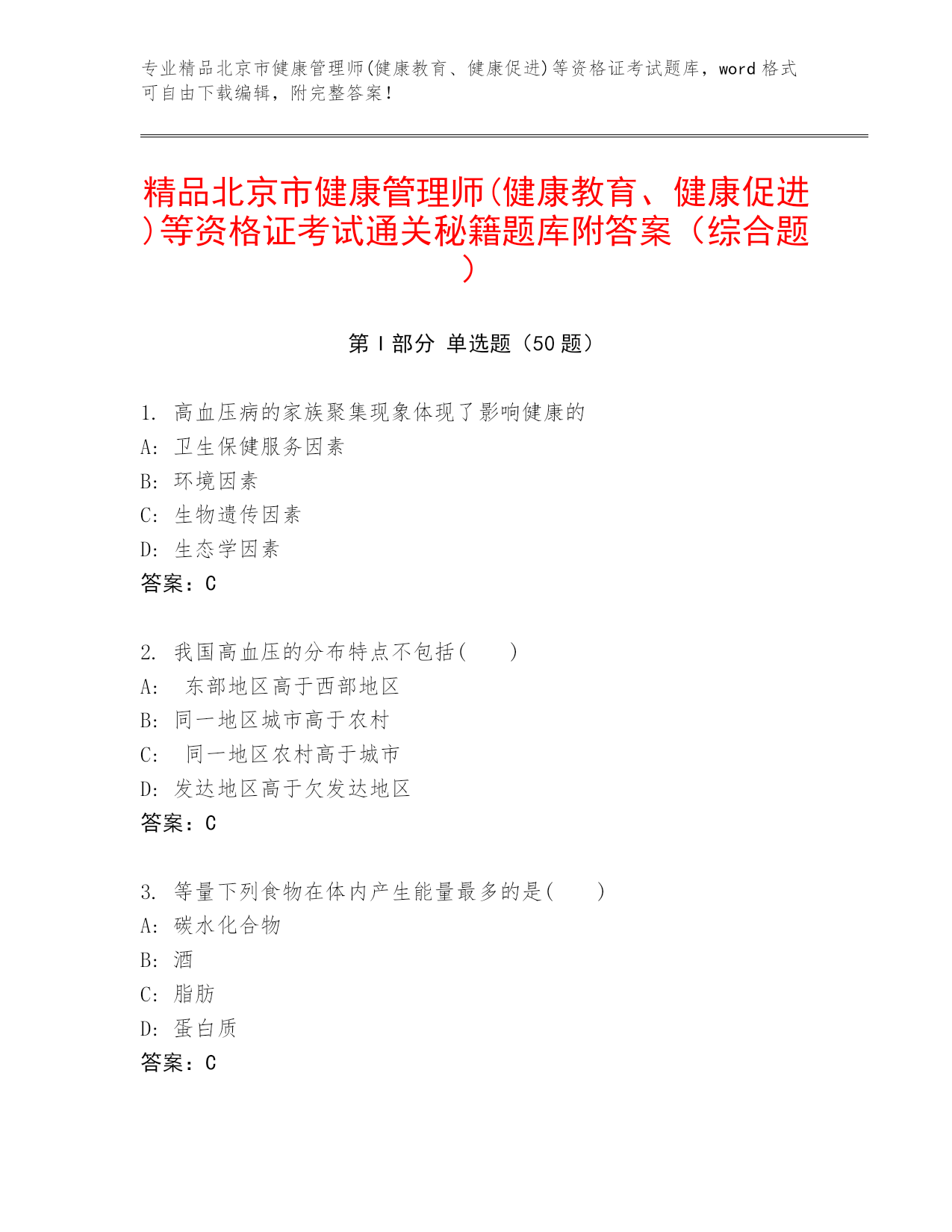 专业精品北京市健康管理师(健康教育、健康促进)等资格证考试题库，word 格式可自由下载编辑，附完整答案！

精品北京市健康管理师(健康教育、健康促进)等资格证考试通关秘籍题库附答案（综合题）

第 I 部分 单选题（50 题）

1. 高血压病的家族聚集现象体现了影响健康的
A: 卫生保健服务因素
B: 环境因素
C: 生物遗传因素
D: 生态学因素
答案：C

2. 我国高血压的分布特点不包括(　　)
A: 东部地区高于西部地区
B: 同一地区城市高于农村
C: 同一地区农村高于城市
D: 发达地区高于欠发达地区
答案：C

3. 等量下列食物在体内产生能量最多的是(　　)
A: 碳水化合物
B: 酒
C: 脂肪
D: 蛋白质
答案：C